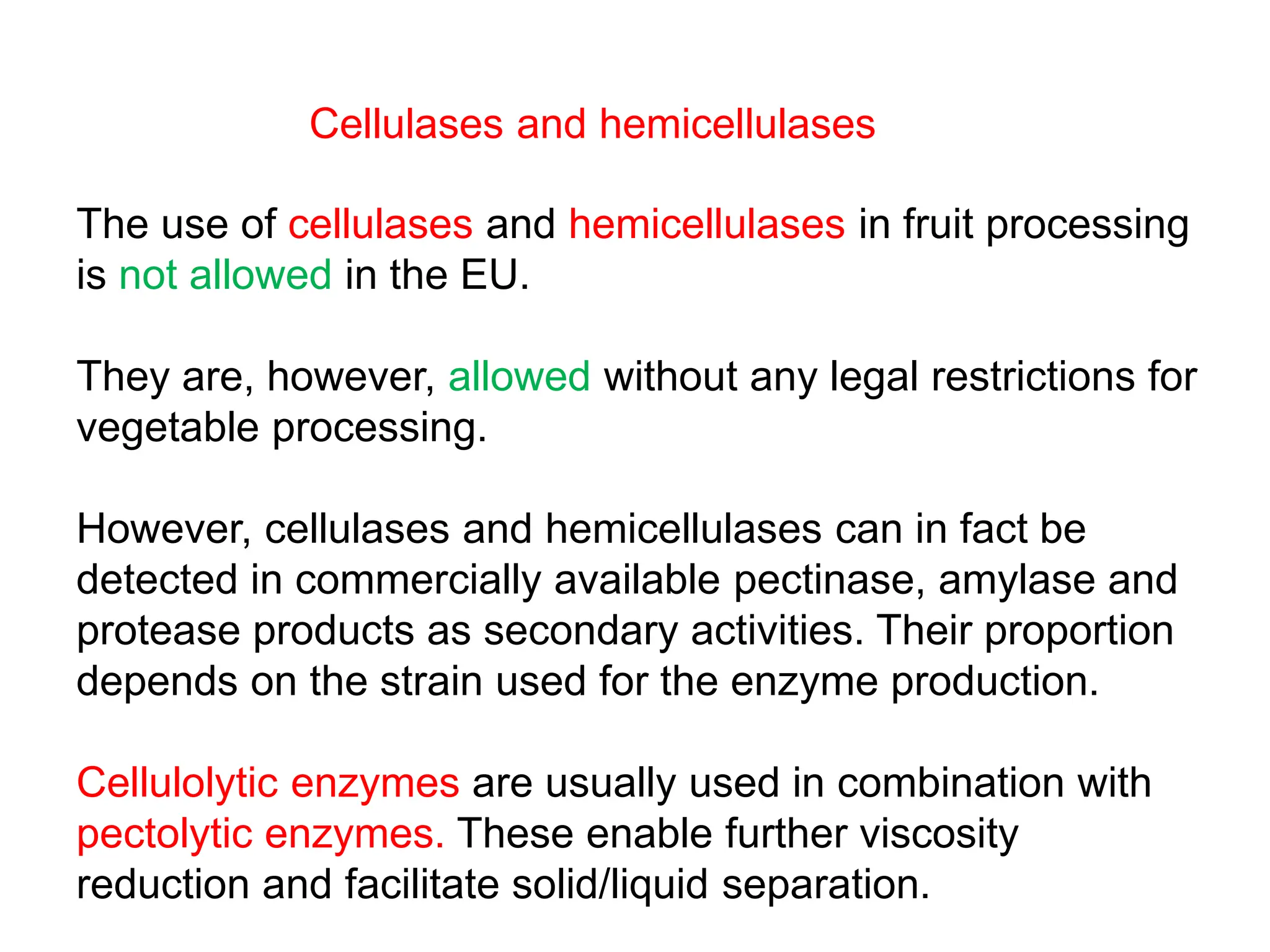 Cellulases and hemicellulases

The use of cellulases and hemicellulases in fruit processing is not allowed in the EU.

They are, however, allowed without any legal restrictions for vegetable processing.

However, cellulases and hemicellulases can in fact be detected in commercially available pectinase, amylase and protease products as secondary activities. Their proportion depends on the strain used for the enzyme production.

Cellulolytic enzymes are usually used in combination with pectolytic enzymes. These enable further viscosity reduction and facilitate solid/liquid separation.